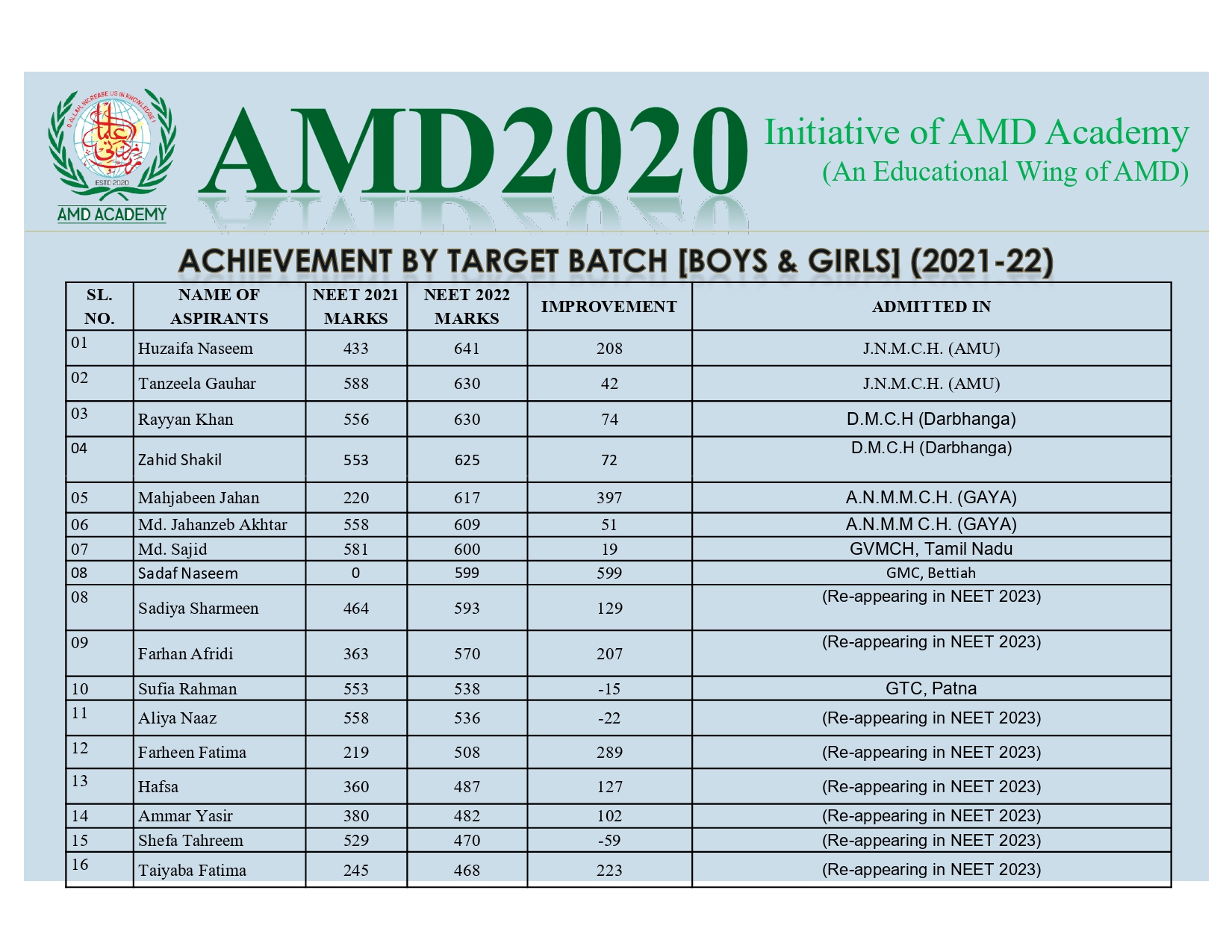 O ALLAH, INCREASE US IN KNOWLEDGE!
ESTD 2020
AMD ACADEMY

AMD2020

Initiative of AMD Academy
(An Educational Wing of AMD)

ACHIEVEMENT BY TARGET BATCH [BOYS & GIRLS] (2021-22)

| SL. NO. | NAME OF ASPIRANTS | NEET 2021 MARKS | NEET 2022 MARKS | IMPROVEMENT | ADMITTED IN |
|---|---|---|---|---|---|
| 01 | Huzaifa Naseem | 433 | 641 | 208 | J.N.M.C.H. (AMU) |
| 02 | Tanzeela Gauhar | 588 | 630 | 42 | J.N.M.C.H. (AMU) |
| 03 | Rayyan Khan | 556 | 630 | 74 | D.M.C.H (Darbhanga) |
| 04 | Zahid Shakil | 553 | 625 | 72 | D.M.C.H (Darbhanga) |
| 05 | Mahjabeen Jahan | 220 | 617 | 397 | A.N.M.M.C.H. (GAYA) |
| 06 | Md. Jahanzeb Akhtar | 558 | 609 | 51 | A.N.M.M C.H. (GAYA) |
| 07 | Md. Sajid | 581 | 600 | 19 | GVMCH, Tamil Nadu |
| 08 | Sadaf Naseem | 0 | 599 | 599 | GMC, Bettiah |
| 08 | Sadiya Sharmeen | 464 | 593 | 129 | (Re-appearing in NEET 2023) |
| 09 | Farhan Afridi | 363 | 570 | 207 | (Re-appearing in NEET 2023) |
| 10 | Sufia Rahman | 553 | 538 | -15 | GTC, Patna |
| 11 | Aliya Naaz | 558 | 536 | -22 | (Re-appearing in NEET 2023) |
| 12 | Farheen Fatima | 219 | 508 | 289 | (Re-appearing in NEET 2023) |
| 13 | Hafsa | 360 | 487 | 127 | (Re-appearing in NEET 2023) |
| 14 | Ammar Yasir | 380 | 482 | 102 | (Re-appearing in NEET 2023) |
| 15 | Shefa Tahreem | 529 | 470 | -59 | (Re-appearing in NEET 2023) |
| 16 | Taiyaba Fatima | 245 | 468 | 223 | (Re-appearing in NEET 2023) |